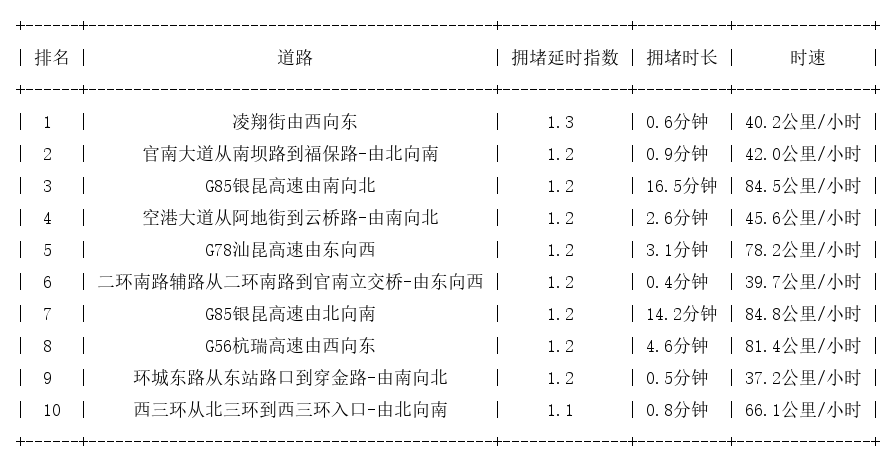 | 排名 | 道路 | 拥堵延时指数 | 拥堵时长 | 时速 |
|---|---|---|---|---|
| 1 | 凌翔街由西向东 | 1.3 | 0.6分钟 | 40.2公里/小时 |
| 2 | 官南大道从南坝路到福保路-由北向南 | 1.2 | 0.9分钟 | 42.0公里/小时 |
| 3 | G85银昆高速由南向北 | 1.2 | 16.5分钟 | 84.5公里/小时 |
| 4 | 空港大道从阿地街到云桥路-由南向北 | 1.2 | 2.6分钟 | 45.6公里/小时 |
| 5 | G78汕昆高速由东向西 | 1.2 | 3.1分钟 | 78.2公里/小时 |
| 6 | 二环南路辅路从二环南路到官南立交桥-由东向西 | 1.2 | 0.4分钟 | 39.7公里/小时 |
| 7 | G85银昆高速由北向南 | 1.2 | 14.2分钟 | 84.8公里/小时 |
| 8 | G56杭瑞高速由西向东 | 1.2 | 4.6分钟 | 81.4公里/小时 |
| 9 | 环城东路从东站路口到穿金路-由南向北 | 1.2 | 0.5分钟 | 37.2公里/小时 |
| 10 | 西三环从北三环到西三环入口-由北向南 | 1.1 | 0.8分钟 | 66.1公里/小时 |